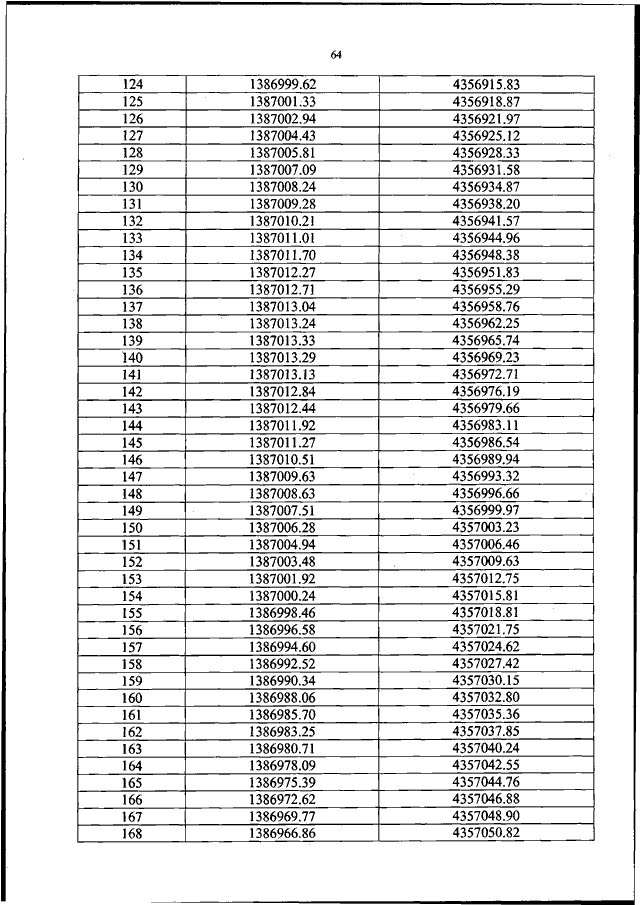 64

| | | |
|---|---|---|
| 124 | 1386999.62 | 4356915.83 |
| 125 | 1387001.33 | 4356918.87 |
| 126 | 1387002.94 | 4356921.97 |
| 127 | 1387004.43 | 4356925.12 |
| 128 | 1387005.81 | 4356928.33 |
| 129 | 1387007.09 | 4356931.58 |
| 130 | 1387008.24 | 4356934.87 |
| 131 | 1387009.28 | 4356938.20 |
| 132 | 1387010.21 | 4356941.57 |
| 133 | 1387011.01 | 4356944.96 |
| 134 | 1387011.70 | 4356948.38 |
| 135 | 1387012.27 | 4356951.83 |
| 136 | 1387012.71 | 4356955.29 |
| 137 | 1387013.04 | 4356958.76 |
| 138 | 1387013.24 | 4356962.25 |
| 139 | 1387013.33 | 4356965.74 |
| 140 | 1387013.29 | 4356969.23 |
| 141 | 1387013.13 | 4356972.71 |
| 142 | 1387012.84 | 4356976.19 |
| 143 | 1387012.44 | 4356979.66 |
| 144 | 1387011.92 | 4356983.11 |
| 145 | 1387011.27 | 4356986.54 |
| 146 | 1387010.51 | 4356989.94 |
| 147 | 1387009.63 | 4356993.32 |
| 148 | 1387008.63 | 4356996.66 |
| 149 | 1387007.51 | 4356999.97 |
| 150 | 1387006.28 | 4357003.23 |
| 151 | 1387004.94 | 4357006.46 |
| 152 | 1387003.48 | 4357009.63 |
| 153 | 1387001.92 | 4357012.75 |
| 154 | 1387000.24 | 4357015.81 |
| 155 | 1386998.46 | 4357018.81 |
| 156 | 1386996.58 | 4357021.75 |
| 157 | 1386994.60 | 4357024.62 |
| 158 | 1386992.52 | 4357027.42 |
| 159 | 1386990.34 | 4357030.15 |
| 160 | 1386988.06 | 4357032.80 |
| 161 | 1386985.70 | 4357035.36 |
| 162 | 1386983.25 | 4357037.85 |
| 163 | 1386980.71 | 4357040.24 |
| 164 | 1386978.09 | 4357042.55 |
| 165 | 1386975.39 | 4357044.76 |
| 166 | 1386972.62 | 4357046.88 |
| 167 | 1386969.77 | 4357048.90 |
| 168 | 1386966.86 | 4357050.82 |